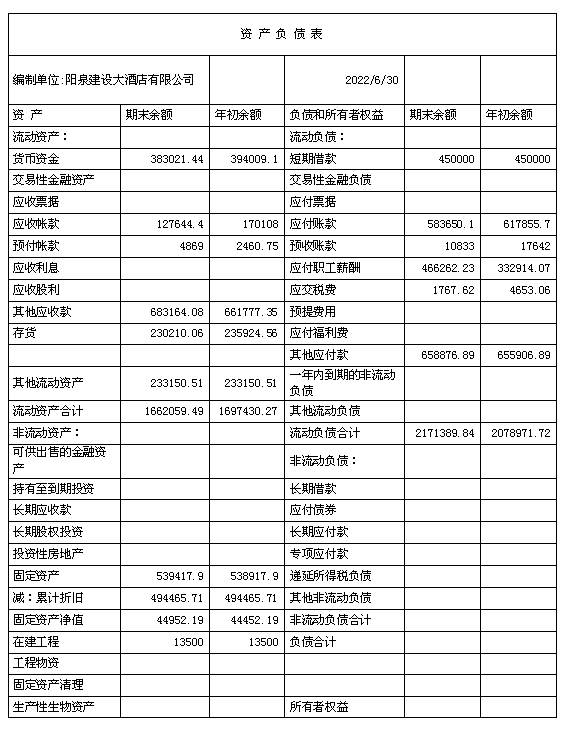 资 产 负 债 表

| 编制单位:阳泉建设大酒店有限公司 | | | 2022/6/30 | | |
|---|---|---|---|---|---|
| 资 产 | 期末余额 | 年初余额 | 负债和所有者权益 | 期末余额 | 年初余额 |
| 流动资产: | | | 流动负债: | | |
| 货币资金 | 383021.44 | 394009.1 | 短期借款 | 450000 | 450000 |
| 交易性金融资产 | | | 交易性金融负债 | | |
| 应收票据 | | | 应付票据 | | |
| 应收帐款 | 127644.4 | 170108 | 应付账款 | 583650.1 | 617855.7 |
| 预付帐款 | 4869 | 2460.75 | 预收账款 | 10833 | 17642 |
| 应收利息 | | | 应付职工薪酬 | 466262.23 | 332914.07 |
| 应收股利 | | | 应交税费 | 1767.62 | 4653.06 |
| 其他应收款 | 683164.08 | 661777.35 | 预提费用 | | |
| 存货 | 230210.06 | 235924.56 | 应付福利费 | | |
| | | | 其他应付款 | 658876.89 | 655906.89 |
| 其他流动资产 | 233150.51 | 233150.51 | 一年内到期的非流动负债 | | |
| 流动资产合计 | 1662059.49 | 1697430.27 | 其他流动负债 | | |
| 非流动资产: | | | 流动负债合计 | 2171389.84 | 2078971.72 |
| 可供出售的金融资产 | | | 非流动负债: | | |
| 持有至到期投资 | | | 长期借款 | | |
| 长期应收款 | | | 应付债券 | | |
| 长期股权投资 | | | 长期应付款 | | |
| 投资性房地产 | | | 专项应付款 | | |
| 固定资产 | 539417.9 | 538917.9 | 递延所得税负债 | | |
| 减:累计折旧 | 494465.71 | 494465.71 | 其他非流动负债 | | |
| 固定资产净值 | 44952.19 | 44452.19 | 非流动负债合计 | | |
| 在建工程 | 13500 | 13500 | 负债合计 | | |
| 工程物资 | | | | | |
| 固定资产清理 | | | | | |
| 生产性生物资产 | | | 所有者权益 | | |